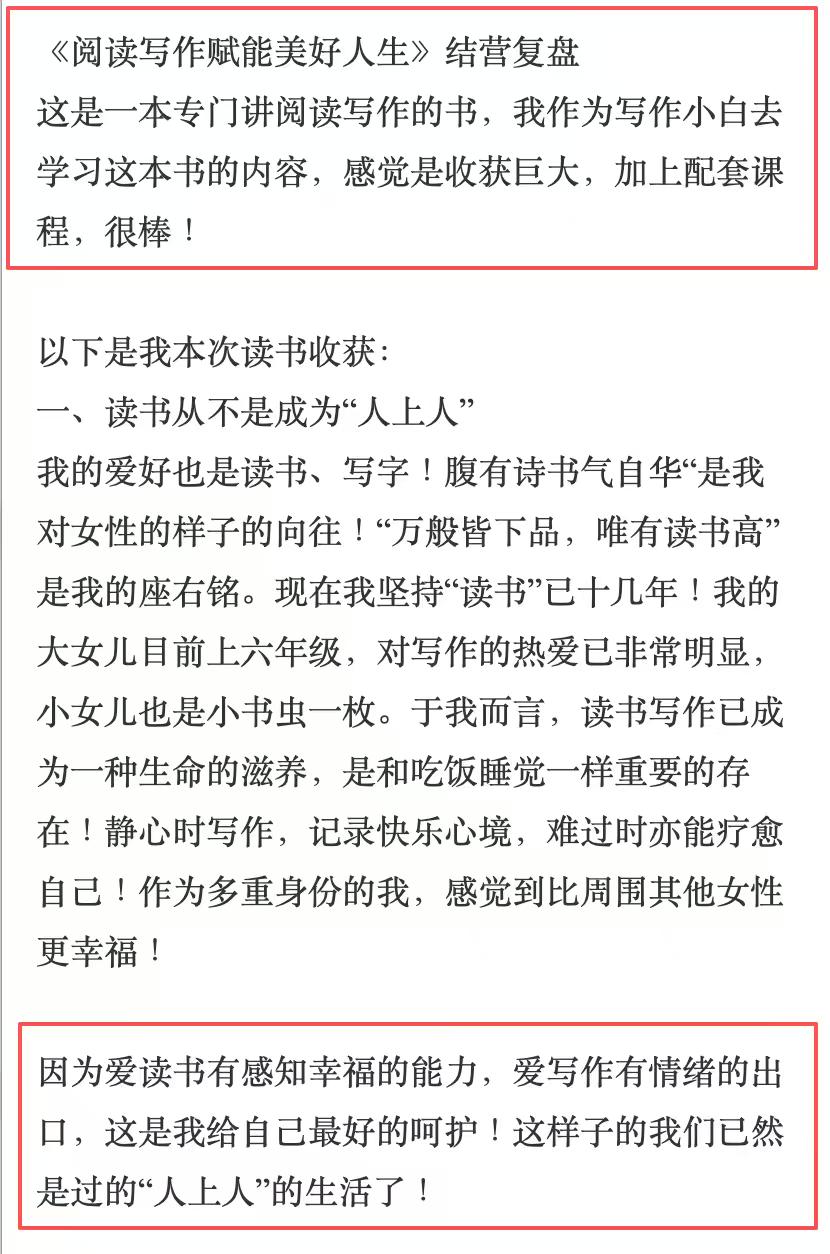 《阅读写作赋能美好人生》结营复盘
这是一本专门讲阅读写作的书，我作为写作小白去学习这本书的内容，感觉是收获巨大，加上配套课程，很棒！

以下是我本次读书收获：
一、读书从不是成为“人上人”
我的爱好也是读书、写字！腹有诗书气自华“是我对女性的样子的向往！“万般皆下品，唯有读书高”是我的座右铭。现在我坚持“读书”已十几年！我的大女儿目前上六年级，对写作的热爱已非常明显，小女儿也是小书虫一枚。于我而言，读书写作已成为一种生命的滋养，是和吃饭睡觉一样重要的存在！静心时写作，记录快乐心境，难过时亦能疗愈自己！作为多重身份的我，感觉到比周围其他女性更幸福！

因为爱读书有感知幸福的能力，爱写作有情绪的出口，这是我给自己最好的呵护！这样子的我们已然是过的“人上人”的生活了！